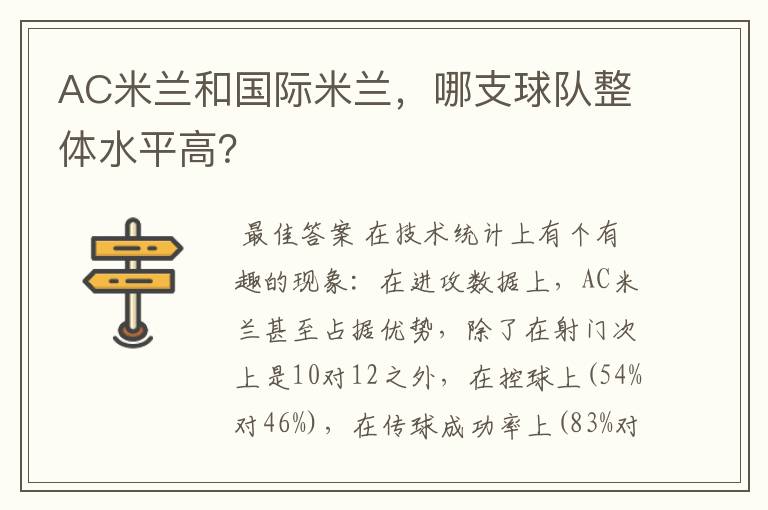 AC米兰和国际米兰，哪支球队整体水平高?

最佳答案 在技术统计上有个有趣的现象：在进攻数据上，AC米兰甚至占据优势，除了在射门次上是10对12之外，在控球上(54%对46%)，在传球成功率上(83%对